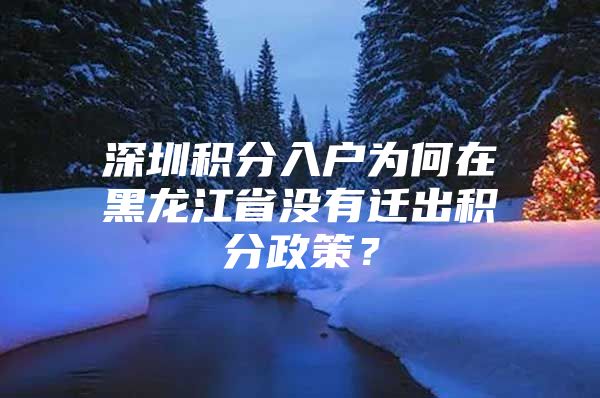 深圳积分入户为何在黑龙江省没有迁出积分政策？